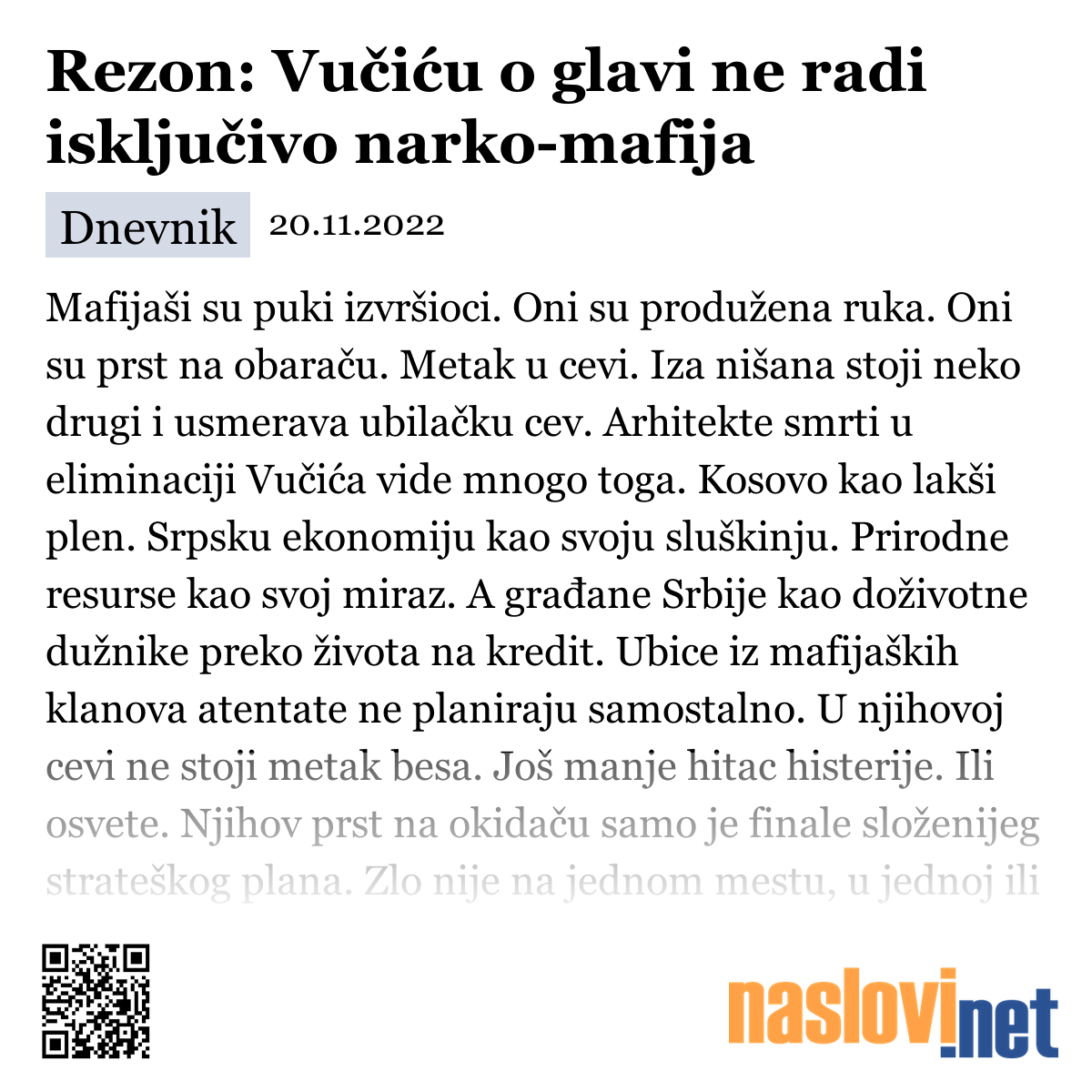 Rezon: Vučiću o glavi ne radi isključivo narko-mafija

Dnevnik 20.11.2022

Mafijaši su puki izvršioci. Oni su produžena ruka. Oni su prst na obaraču. Metak u cevi. Iza nišana stoji neko drugi i usmerava ubilačku cev. Arhitekte smrti u eliminaciji Vučića vide mnogo toga. Kosovo kao lakši plen. Srpsku ekonomiju kao svoju sluškinju. Prirodne resurse kao svoj miraz. A građane Srbije kao doživotne dužnike preko života na kredit. Ubice iz mafijaških klanova atentate ne planiraju samostalno. U njihovoj cevi ne stoji metak besa. Još manje hitac histerije. Ili osvete. Njihov prst na okidaču samo je finale složenijeg strateškog plana. Zlo nije na jednom mestu, u jednoj ili

naslovi.net